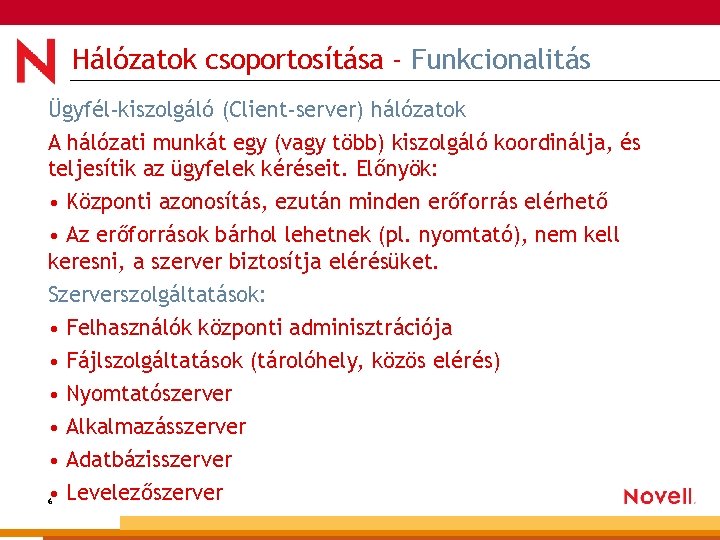 N

Hálózatok csoportosítása - Funkcionalitás

Ügyfél-kiszolgáló (Client-server) hálózatok

A hálózati munkát egy (vagy több) kiszolgáló koordinálja, és teljesítik az ügyfelek kéréseit. Előnyök:

• Központi azonosítás, ezután minden erőforrás elérhető

• Az erőforrások bárhol lehetnek (pl. nyomtató), nem kell keresni, a szerver biztosítja elérésüket.

Szerverszolgáltatások:

• Felhasználók központi adminisztrációja

• Fájlszolgáltatások (tárolóhely, közös elérés)

• Nyomtatószerver

• Alkalmazásszerver

• Adatbázisszerver

• Levelezőszerver

6

Novell.